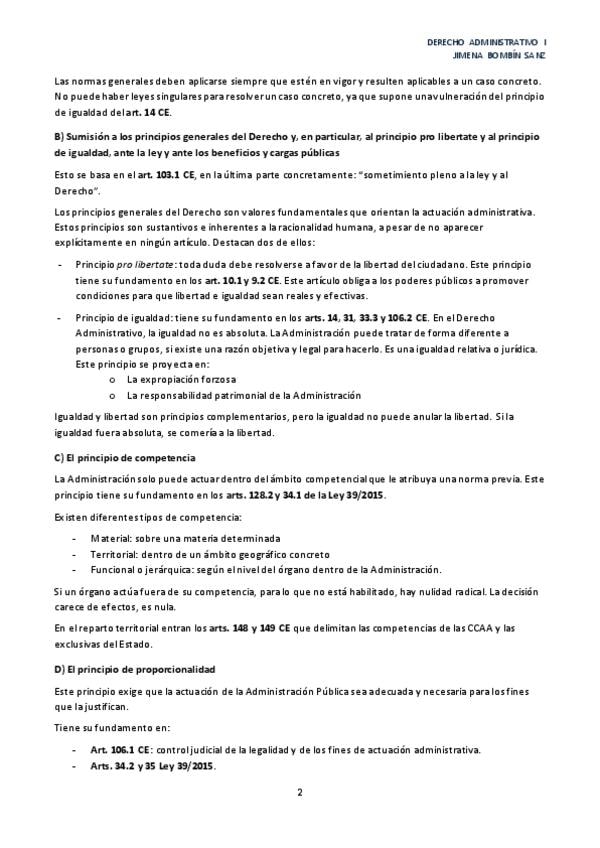 DERECHO ADMINISTRATIVO I
JIMENA BOMBÍN SANZ

Las normas generales deben aplicarse siempre que estén en vigor y resulten aplicables a un caso concreto. No puede haber leyes singulares para resolver un caso concreto, ya que supone una vulneración del principio de igualdad del art. 14 CE.

B) Sumisión a los principios generales del Derecho y, en particular, al principio pro libertate y al principio de igualdad, ante la ley y ante los beneficios y cargas públicas

Esto se basa en el art. 103.1 CE, en la última parte concretamente: "sometimiento pleno a la ley y al Derecho".

Los principios generales del Derecho son valores fundamentales que orientan la actuación administrativa. Estos principios son sustantivos e inherentes a la racionalidad humana, a pesar de no aparecer explícitamente en ningún artículo. Destacan dos de ellos:

- Principio pro libertate: toda duda debe resolverse a favor de la libertad del ciudadano. Este principio tiene su fundamento en los art. 10.1 y 9.2 CE. Este artículo obliga a los poderes públicos a promover condiciones para que libertad e igualdad sean reales y efectivas.
- Principio de igualdad: tiene su fundamento en los arts. 14, 31, 33.3 y 106.2 CE. En el Derecho Administrativo, la igualdad no es absoluta. La Administración puede tratar de forma diferente a personas o grupos, si existe una razón objetiva y legal para hacerlo. Es una igualdad relativa o jurídica. Este principio se proyecta en:
o La expropiación forzosa
o La responsabilidad patrimonial de la Administración

Igualdad y libertad son principios complementarios, pero la igualdad no puede anular la libertad. Si la igualdad fuera absoluta, se comería a la libertad.

C) El principio de competencia

La Administración solo puede actuar dentro del ámbito competencial que le atribuya una norma previa. Este principio tiene su fundamento en los arts. 128.2 y 34.1 de la Ley 39/2015.

Existen diferentes tipos de competencia:

- Material: sobre una materia determinada
- Territorial: dentro de un ámbito geográfico concreto
- Funcional o jerárquica: según el nivel del órgano dentro de la Administración.

Si un órgano actúa fuera de su competencia, para lo que no está habilitado, hay nulidad radical. La decisión carece de efectos, es nula.

En el reparto territorial entran los arts. 148 y 149 CE que delimitan las competencias de las CCAA y las exclusivas del Estado.

D) El principio de proporcionalidad

Este principio exige que la actuación de la Administración Pública sea adecuada y necesaria para los fines que la justifican.

Tiene su fundamento en:

- Art. 106.1 CE: control judicial de la legalidad y de los fines de actuación administrativa.
- Arts. 34.2 y 35 Ley 39/2015.

2